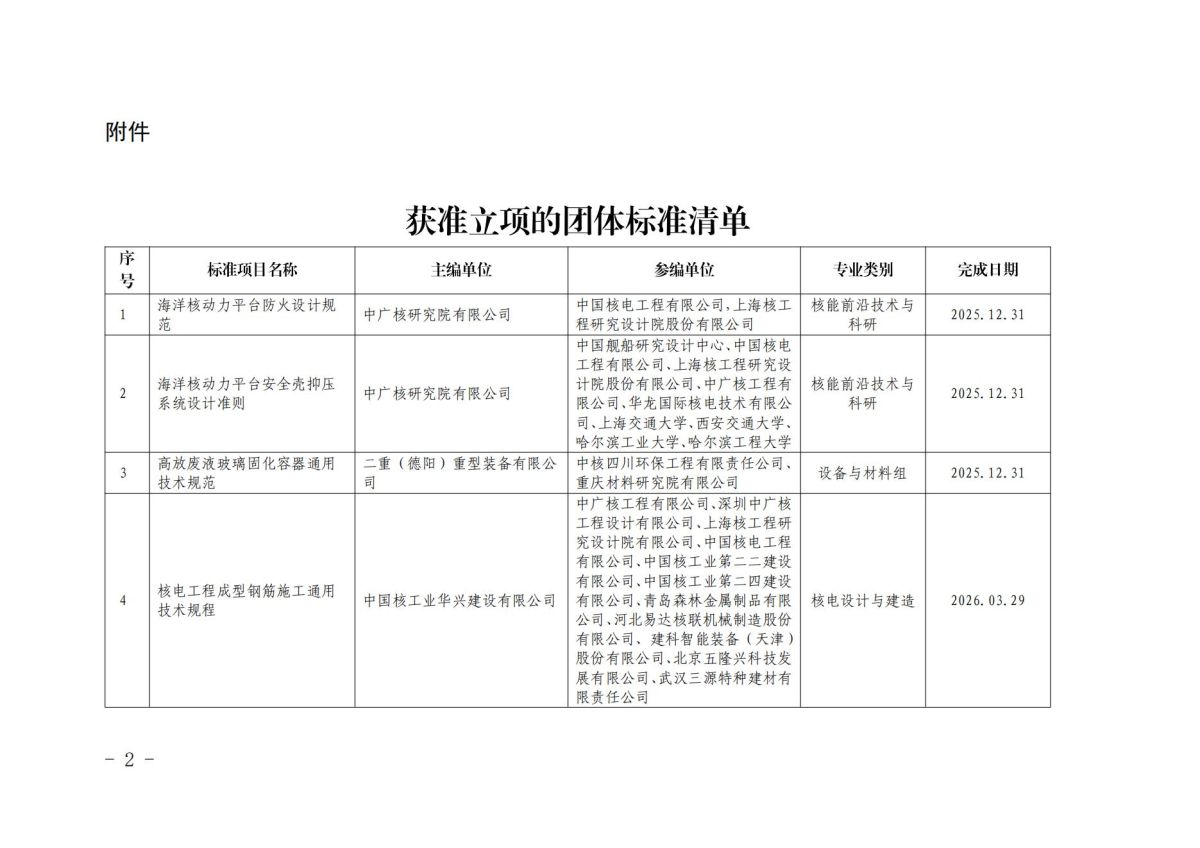 附件

获准立项的团体标准清单

| 序号 | 标准项目名称 | 主编单位 | 参编单位 | 专业类别 | 完成日期 |
|---|---|---|---|---|---|
| 1 | 海洋核动力平台防火设计规范 | 中广核研究院有限公司 | 中国核电工程有限公司、上海核工程研究设计院股份有限公司 | 核能前沿技术与科研 | 2025.12.31 |
| 2 | 海洋核动力平台安全壳抑压系统设计准则 | 中广核研究院有限公司 | 中国舰船研究设计中心、中国核电工程有限公司、上海核工程研究设计院股份有限公司、中广核工程有限公司、华龙国际核电技术有限公司、上海交通大学、西安交通大学、哈尔滨工业大学、哈尔滨工程大学 | 核能前沿技术与科研 | 2025.12.31 |
| 3 | 高放废液玻璃固化容器通用技术规范 | 二重（德阳）重型装备有限公司 | 中核四川环保工程有限责任公司、重庆材料研究院有限公司 | 设备与材料组 | 2025.12.31 |
| 4 | 核电工程成型钢筋施工通用技术规程 | 中国核工业华兴建设有限公司 | 中广核工程有限公司、深圳中广核工程设计有限公司、上海核工程研究设计院有限公司、中国核电工程有限公司、中国核工业第二二建设有限公司、中国核工业第二四建设有限公司、青岛森林金属制品有限公司、河北易达核联机械制造股份有限公司、建科智能装备（天津）股份有限公司、北京五隆兴科技发展有限公司、武汉三源特种建材有限责任公司 | 核电设计与建造 | 2026.03.29 |

- 2 -